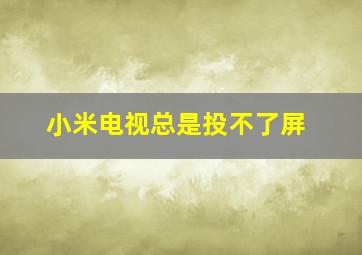 小米电视总是投不了屏